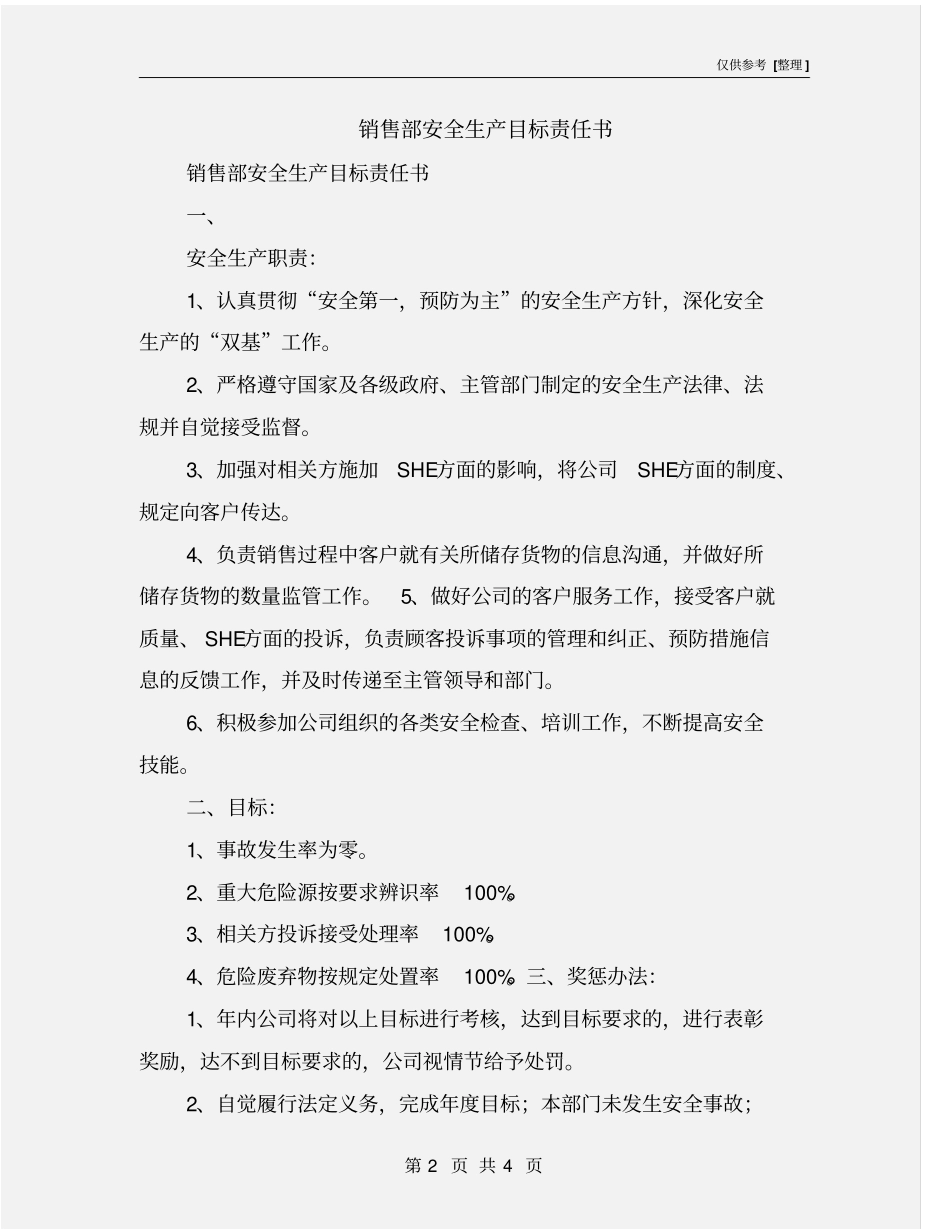 仅供参考 [整理]

销售部安全生产目标责任书

销售部安全生产目标责任书

一、

安全生产职责:

1、认真贯彻“安全第一，预防为主”的安全生产方针，深化安全生产的“双基”工作。

2、严格遵守国家及各级政府、主管部门制定的安全生产法律、法规并自觉接受监督。

3、加强对相关方施加 SHE方面的影响，将公司 SHE方面的制度、规定向客户传达。

4、负责销售过程中客户就有关所储存货物的信息沟通，并做好所储存货物的数量监管工作。 5、做好公司的客户服务工作，接受客户就质量、 SHE方面的投诉，负责顾客投诉事项的管理和纠正、预防措施信息的反馈工作，并及时传递至主管领导和部门。

6、积极参加公司组织的各类安全检查、培训工作，不断提高安全技能。

二、目标:

1、事故发生率为零。

2、重大危险源按要求辨识率 100%。

3、相关方投诉接受处理率 100%。

4、危险废弃物按规定处置率 100%。三、奖惩办法:

1、年内公司将对以上目标进行考核，达到目标要求的，进行表彰奖励，达不到目标要求的，公司视情节给予处罚。

2、自觉履行法定义务，完成年度目标；本部门未发生安全事故；

第 2 页 共 4 页